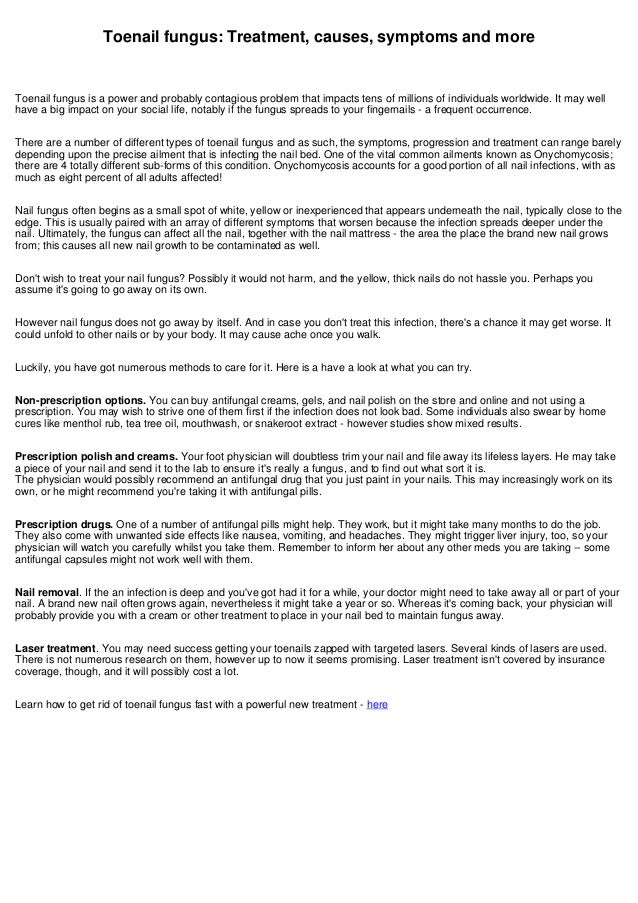 Toenail fungus: Treatment, causes, symptoms and more

Toenail fungus is a power and probably contagious problem that impacts tens of millions of individuals worldwide. It may well have a big impact on your social life, notably if the fungus spreads to your fingernails - a frequent occurrence.

There are a number of different types of toenail fungus and as such, the symptoms, progression and treatment can range barely depending upon the precise ailment that is infecting the nail bed. One of the vital common ailments known as Onychomycosis; there are 4 totally different sub-forms of this condition. Onychomycosis accounts for a good portion of all nail infections, with as much as eight percent of all adults affected!

Nail fungus often begins as a small spot of white, yellow or inexperienced that appears underneath the nail, typically close to the edge. This is usually paired with an array of different symptoms that worsen because the infection spreads deeper under the nail. Ultimately, the fungus can affect all the nail, together with the nail mattress - the area the place the brand new nail grows from; this causes all new nail growth to be contaminated as well.

Don't wish to treat your nail fungus? Possibly it would not harm, and the yellow, thick nails do not hassle you. Perhaps you assume it's going to go away on its own.

However nail fungus does not go away by itself. And in case you don't treat this infection, there's a chance it may get worse. It could unfold to other nails or by your body. It may cause ache once you walk.

Luckily, you have got numerous methods to care for it. Here is a have a look at what you can try.

Non-prescription options. You can buy antifungal creams, gels, and nail polish on the store and online and not using a prescription. You may wish to strive one of them first if the infection does not look bad. Some individuals also swear by home cures like menthol rub, tea tree oil, mouthwash, or snakeroot extract - however studies show mixed results.

Prescription polish and creams. Your foot physician will doubtless trim your nail and file away its lifeless layers. He may take a piece of your nail and send it to the lab to ensure it's really a fungus, and to find out what sort it is.
The physician would possibly recommend an antifungal drug that you just paint in your nails. This may increasingly work on its own, or he might recommend you're taking it with antifungal pills.

Prescription drugs. One of a number of antifungal pills might help. They work, but it might take many months to do the job. They also come with unwanted side effects like nausea, vomiting, and headaches. They might trigger liver injury, too, so your physician will watch you carefully whilst you take them. Remember to inform her about any other meds you are taking -- some antifungal capsules might not work well with them.

Nail removal. If the an infection is deep and you've got had it for a while, your doctor might need to take away all or part of your nail. A brand new nail often grows again, nevertheless it might take a year or so. Whereas it's coming back, your physician will probably provide you with a cream or other treatment to place in your nail bed to maintain fungus away.

Laser treatment. You may need success getting your toenails zapped with targeted lasers. Several kinds of lasers are used. There is not numerous research on them, however up to now it seems promising. Laser treatment isn't covered by insurance coverage, though, and it will possibly cost a lot.

Learn how to get rid of toenail fungus fast with a powerful new treatment - here